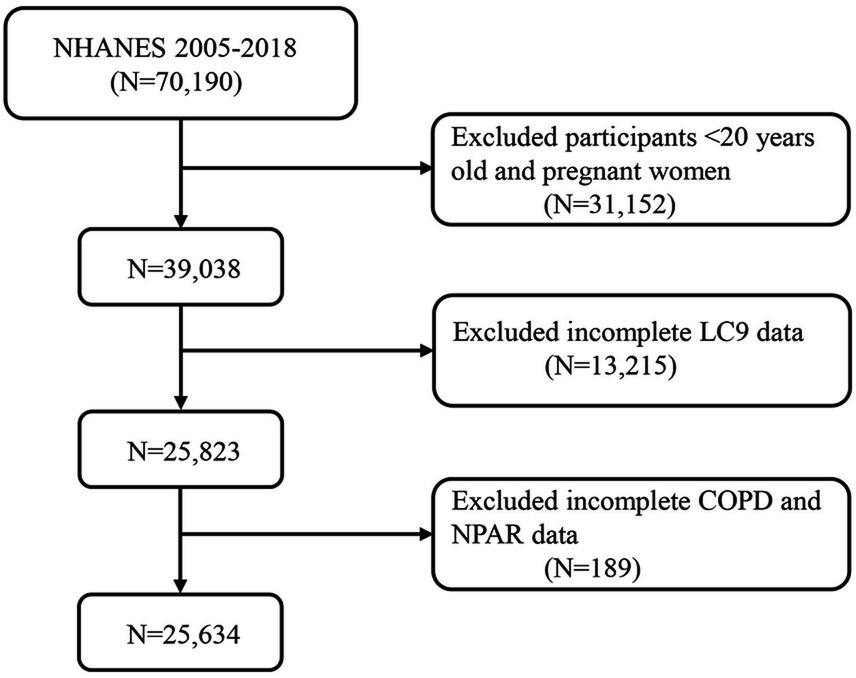 NHANES 2005-2018
(N=70,190)

Excluded participants <20 years old and pregnant women
(N=31,152)

N=39,038

Excluded incomplete LC9 data
(N=13,215)

N=25,823

Excluded incomplete COPD and NPAR data
(N=189)

N=25,634